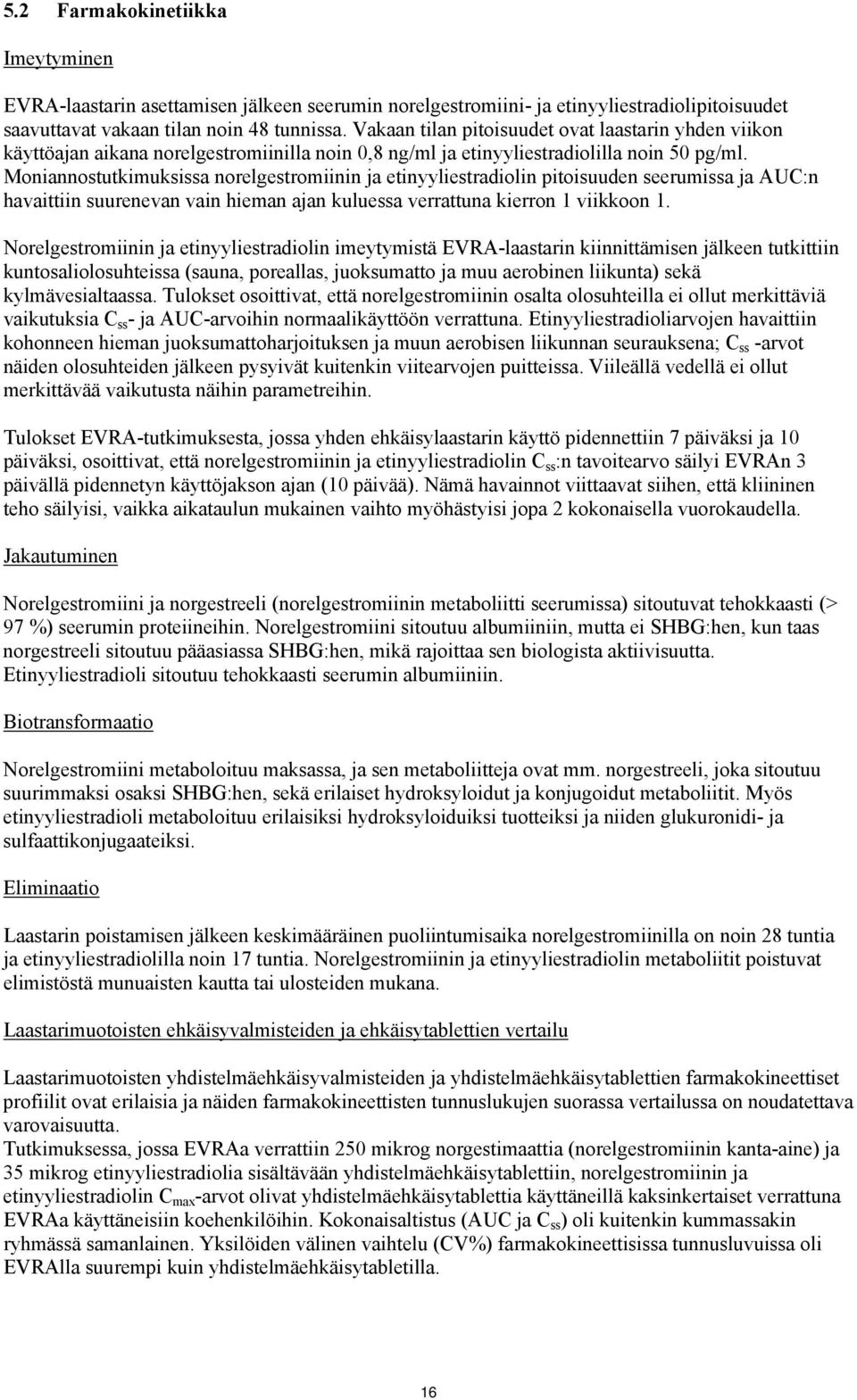 5.2 Farmakokinetiikka

Imeytyminen

EVRA-laastarin asettamisen jälkeen seerumin norelgestromiini- ja etinyyliestradiolipitoisuudet saavuttavat vakaan tilan noin 48 tunnissa. Vakaan tilan pitoisuudet ovat laastarin yhden viikon käyttöajan aikana norelgestromiinilla noin 0,8 ng/ml ja etinyyliestradiolilla noin 50 pg/ml. Moniannostutkimuksissa norelgestromiinin ja etinyyliestradiolin pitoisuuden seerumissa ja AUC:n havaittiin suurenevan vain hieman ajan kuluessa verrattuna kierron 1 viikkoon 1.

Norelgestromiinin ja etinyyliestradiolin imeytymistä EVRA-laastarin kiinnittämisen jälkeen tutkittiin kuntosaliolosuhteissa (sauna, poreallas, juoksumatto ja muu aerobinen liikunta) sekä kylmävesialtaassa. Tulokset osoittivat, että norelgestromiinin osalta olosuhteilla ei ollut merkittäviä vaikutuksia $C_{ss}$- ja AUC-arvoihin normaalikäyttöön verrattuna. Etinyyliestradioliarvojen havaittiin kohonneen hieman juoksumattoharjoituksen ja muun aerobisen liikunnan seurauksena; $C_{ss}$ -arvot näiden olosuhteiden jälkeen pysyivät kuitenkin viitearvojen puitteissa. Viileällä vedellä ei ollut merkittävää vaikutusta näihin parametreihin.

Tulokset EVRA-tutkimuksesta, jossa yhden ehkäisylaastarin käyttö pidennettiin 7 päiväksi ja 10 päiväksi, osoittivat, että norelgestromiinin ja etinyyliestradiolin $C_{ss}$:n tavoitearvo säilyi EVRAn 3 päivällä pidennetyn käyttöjakson ajan (10 päivää). Nämä havainnot viittaavat siihen, että kliininen teho säilyisi, vaikka aikataulun mukainen vaihto myöhästyisi jopa 2 kokonaisella vuorokaudella.

Jakautuminen

Norelgestromiini ja norgestreeli (norelgestromiinin metaboliitti seerumissa) sitoutuvat tehokkaasti (> 97 %) seerumin proteiineihin. Norelgestromiini sitoutuu albumiiniin, mutta ei SHBG:hen, kun taas norgestreeli sitoutuu pääasiassa SHBG:hen, mikä rajoittaa sen biologista aktiivisuutta. Etinyyliestradioli sitoutuu tehokkaasti seerumin albumiiniin.

Biotransformaatio

Norelgestromiini metaboloituu maksassa, ja sen metaboliitteja ovat mm. norgestreeli, joka sitoutuu suurimmaksi osaksi SHBG:hen, sekä erilaiset hydroksyloidut ja konjugoidut metaboliitit. Myös etinyyliestradioli metaboloituu erilaisiksi hydroksyloiduiksi tuotteiksi ja niiden glukuronidi- ja sulfaattikonjugaateiksi.

Eliminaatio

Laastarin poistamisen jälkeen keskimääräinen puoliintumisaika norelgestromiinilla on noin 28 tuntia ja etinyyliestradiolilla noin 17 tuntia. Norelgestromiinin ja etinyyliestradiolin metaboliitit poistuvat elimistöstä munuaisten kautta tai ulosteiden mukana.

Laastarimuotoisten ehkäisyvalmisteiden ja ehkäisytablettien vertailu

Laastarimuotoisten yhdistelmäehkäisyvalmisteiden ja yhdistelmäehkäisytablettien farmakokineettiset profiilit ovat erilaisia ja näiden farmakokineettisten tunnuslukujen suorassa vertailussa on noudatettava varovaisuutta.
Tutkimuksessa, jossa EVRAa verrattiin 250 mikrog norgestimaattia (norelgestromiinin kanta-aine) ja 35 mikrog etinyyliestradiolia sisältävään yhdistelmäehkäisytablettiin, norelgestromiinin ja etinyyliestradiolin $C_{max}$-arvot olivat yhdistelmäehkäisytablettia käyttäneillä kaksinkertaiset verrattuna EVRAa käyttäneisiin koehenkilöihin. Kokonaisaltistus (AUC ja $C_{ss}$) oli kuitenkin kummassakin ryhmässä samanlainen. Yksilöiden välinen vaihtelu (CV%) farmakokineettisissa tunnusluvuissa oli EVRAlla suurempi kuin yhdistelmäehkäisytabletilla.

16